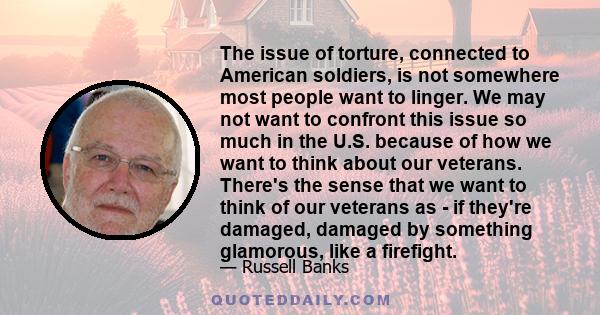 The issue of torture, connected to American soldiers, is not somewhere most people want to linger. We may not want to confront this issue so much in the U.S. because of how we want to think about our veterans. There's the sense that we want to think of our veterans as - if they're damaged, damaged by something glamorous, like a firefight.

— Russell Banks

QUOTEDDAILY.COM